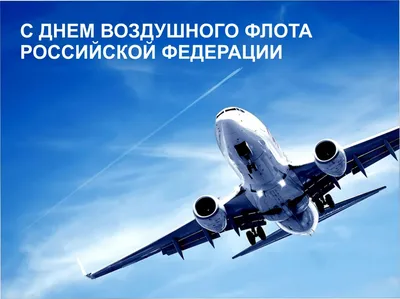 С ДНЕМ ВОЗДУШНОГО ФЛОТА РОССИЙСКОЙ ФЕДЕРАЦИИ